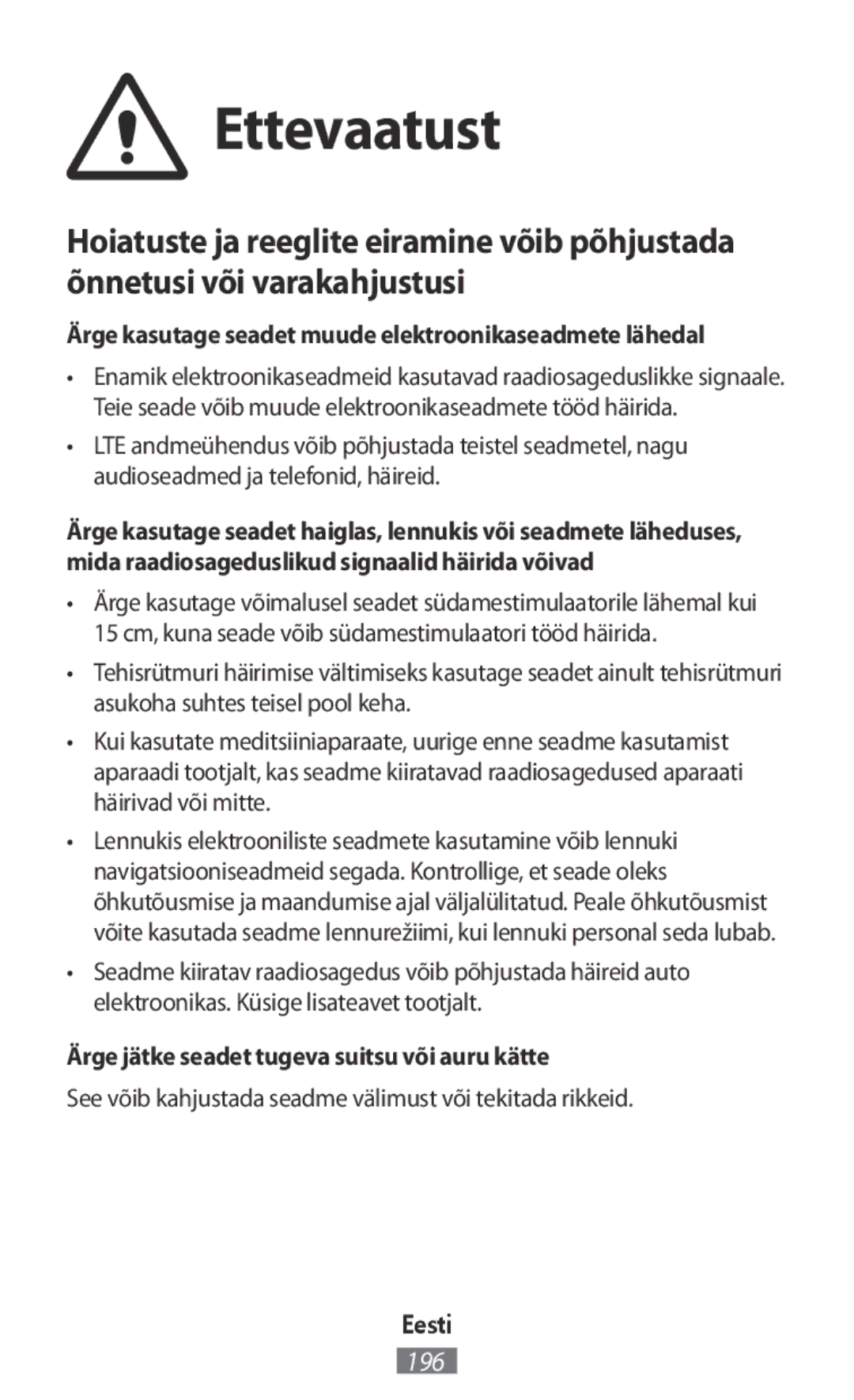 Ettevaatust

Hoiatuste ja reeglite eiramine võib põhjustada õnnetusi või varakahjustusi

Ärge kasutage seadet muude elektroonikaseadmete lähedal

• Enamik elektroonikaseadmeid kasutavad raadiosageduslikke signaale. Teie seade võib muude elektroonikaseadmete tööd häirida.

• LTE andmeühendus võib põhjustada teistel seadmetel, nagu audioseadmed ja telefonid, häireid.

Ärge kasutage seadet haiglas, lennukis või seadmete läheduses, mida raadiosageduslikud signaalid häirida võivad

• Ärge kasutage võimalusel seadet südamestimulaatorile lähemal kui 15 cm, kuna seade võib südamestimulaatori tööd häirida.

• Tehisrütmuri häirimise vältimiseks kasutage seadet ainult tehisrütmuri asukoha suhtes teisel pool keha.

• Kui kasutate meditsiiniaparaate, uurige enne seadme kasutamist aparaadi tootjalt, kas seadme kiiratavad raadiosagedused aparaati häirivad või mitte.

• Lennukis elektrooniliste seadmete kasutamine võib lennuki navigatsiooniseadmeid segada. Kontrollige, et seade oleks õhkutõusmise ja maandumise ajal väljalülitatud. Peale õhkutõusmist võite kasutada seadme lennurežiimi, kui lennuki personal seda lubab.

• Seadme kiiratav raadiosagedus võib põhjustada häireid auto elektroonikas. Küsige lisateavet tootjalt.

Ärge jätke seadet tugeva suitsu või auru kätte

See võib kahjustada seadme välimust või tekitada rikkeid.

Eesti

196